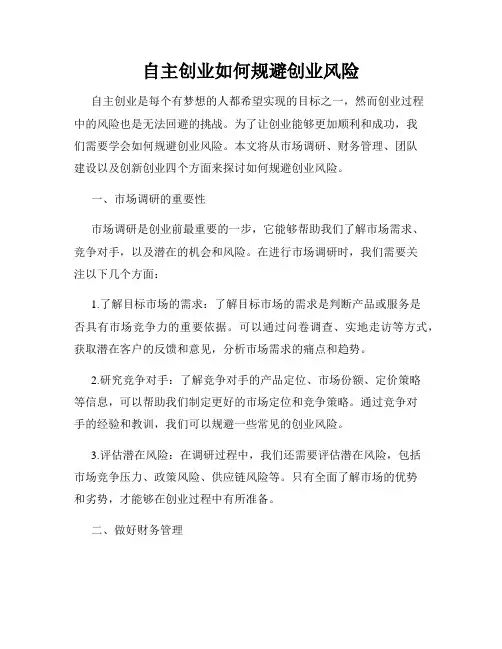 自主创业如何规避创业风险

自主创业是每个有梦想的人都希望实现的目标之一，然而创业过程中的风险也是无法回避的挑战。为了让创业能够更加顺利和成功，我们需要学会如何规避创业风险。本文将从市场调研、财务管理、团队建设以及创新创业四个方面来探讨如何规避创业风险。

一、市场调研的重要性

市场调研是创业前最重要的一步，它能够帮助我们了解市场需求、竞争对手，以及潜在的机会和风险。在进行市场调研时，我们需要关注以下几个方面：

1.了解目标市场的需求：了解目标市场的需求是判断产品或服务是否具有市场竞争力的重要依据。可以通过问卷调查、实地走访等方式，获取潜在客户的反馈和意见，分析市场需求的痛点和趋势。

2.研究竞争对手：了解竞争对手的产品定位、市场份额、定价策略等信息，可以帮助我们制定更好的市场定位和竞争策略。通过竞争对手的经验和教训，我们可以规避一些常见的创业风险。

3.评估潜在风险：在调研过程中，我们还需要评估潜在风险，包括市场竞争压力、政策风险、供应链风险等。只有全面了解市场的优势和劣势，才能够在创业过程中有所准备。

二、做好财务管理